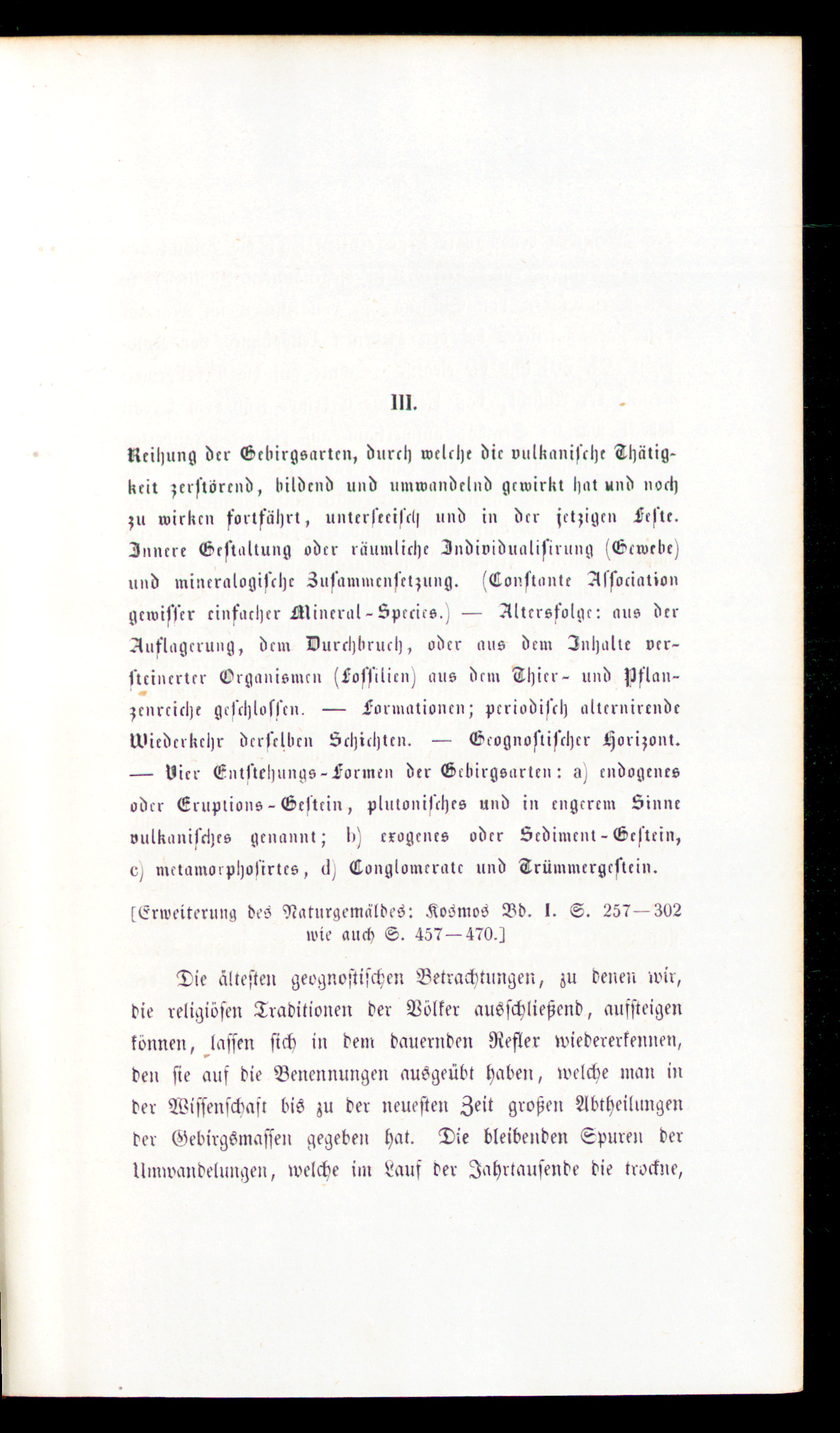 III.

Reihung der Gebirgsarten, durch welche die vulkanische Thätigkeit zerstörend, bildend und umwandelnd gewirkt hat und noch zu wirken fortfährt, unterseeisch und in der jetzigen Feste. Innere Gestaltung oder räumliche Individualisirung (Gewebe) und mineralogische Zusammensetzung. (Constante Association gewisser einfacher Mineral-Species.) — Altersfolge: aus der Auflagerung, dem Durchbruch, oder aus dem Inhalte versteinerter Organismen (Fossilien) aus dem Thier- und Pflanzenreiche geschlossen. — Formationen; periodisch alternirende Wiederkehr derselben Schichten. — Geognostischer Horizont. — Vier Entstehungs-Formen der Gebirgsarten: a) endogenes oder Eruptions-Gestein, plutonisches und in engerem Sinne vulkanisches genannt; b) exogenes oder Sediment-Gestein, c) metamorphosirtes, d) Conglomerate und Trümmergestein.

[Erweiterung des Naturgemäldes: Kosmos Bd. I. S. 257—302 wie auch S. 457—470.]

Die ältesten geognostischen Betrachtungen, zu denen wir, die religiösen Traditionen der Völker ausschließend, aufsteigen können, lassen sich in dem dauernden Reflex wiedererkennen, den sie auf die Benennungen ausgeübt haben, welche man in der Wissenschaft bis zu der neuesten Zeit großen Abtheilungen der Gebirgsmassen gegeben hat. Die bleibenden Spuren der Umwandelungen, welche im Lauf der Jahrtausende die trockne,